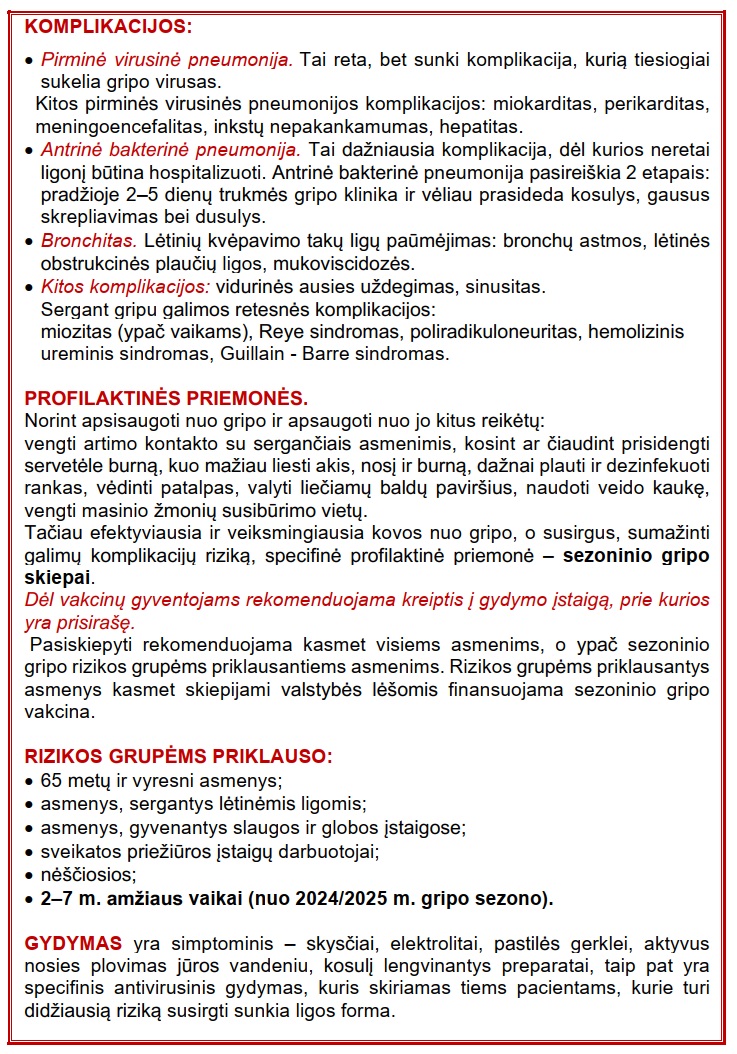 KOMPLIKACIJOS:

• Pirminė virusinė pneumonija. Tai reta, bet sunki komplikacija, kurią tiesiogiai sukelia gripo virusas.
Kitos pirminės virusinės pneumonijos komplikacijos: miokarditas, perikarditas, meningoencefalitas, inkstų nepakankamumas, hepatitas.
• Antrinė bakterinė pneumonija. Tai dažniausia komplikacija, dėl kurios neretai ligonį būtina hospitalizuoti. Antrinė bakterinė pneumonija pasireiškia 2 etapais: pradžioje 2–5 dienų trukmės gripo klinika ir vėliau prasideda kosulys, gausus skrepliavimas bei dusulys.
• Bronchitas. Lėtinių kvėpavimo takų ligų paūmėjimas: bronchų astmos, lėtinės obstrukcinės plaučių ligos, mukoviscidozės.
• Kitos komplikacijos: vidurinės ausies uždegimas, sinusitas.
Sergant gripu galimos retesnės komplikacijos:
miozitas (ypač vaikams), Reye sindromas, poliradikuloneuritas, hemolizinis ureminis sindromas, Guillain - Barre sindromas.

PROFILAKTINĖS PRIEMONĖS.
Norint apsisaugoti nuo gripo ir apsaugoti nuo jo kitus reikėtų:
vengti artimo kontakto su sergančiais asmenimis, kosint ar čiaudint prisidengti servetėle burną, kuo mažiau liesti akis, nosį ir burną, dažnai plauti ir dezinfekuoti rankas, vėdinti patalpas, valyti liečiamų baldų paviršius, naudoti veido kaukę, vengti masinio žmonių susibūrimo vietų.
Tačiau efektyviausia ir veiksmingiausia kovos nuo gripo, o susirgus, sumažinti galimų komplikacijų riziką, specifinė profilaktinė priemonė – sezoninio gripo skiepai.
Dėl vakcinų gyventojams rekomenduojama kreiptis į gydymo įstaigą, prie kurios yra prisirašę.
Pasiskiepyti rekomenduojama kasmet visiems asmenims, o ypač sezoninio gripo rizikos grupėms priklausantiems asmenims. Rizikos grupėms priklausantys asmenys kasmet skiepijami valstybės lėšomis finansuojama sezoninio gripo vakcina.

RIZIKOS GRUPĖMS PRIKLAUSO:
• 65 metų ir vyresni asmenys;
• asmenys, sergantys lėtinėmis ligomis;
• asmenys, gyvenantys slaugos ir globos įstaigose;
• sveikatos priežiūros įstaigų darbuotojai;
• nėščiosios;
• 2–7 m. amžiaus vaikai (nuo 2024/2025 m. gripo sezono).

GYDYMAS yra simptominis – skysčiai, elektrolitai, pastilės gerklei, aktyvus nosies plovimas jūros vandeniu, kosulį lengvinantys preparatai, taip pat yra specifinis antivirusinis gydymas, kuris skiriamas tiems pacientams, kurie turi didžiausią riziką susirgti sunkia ligos forma.